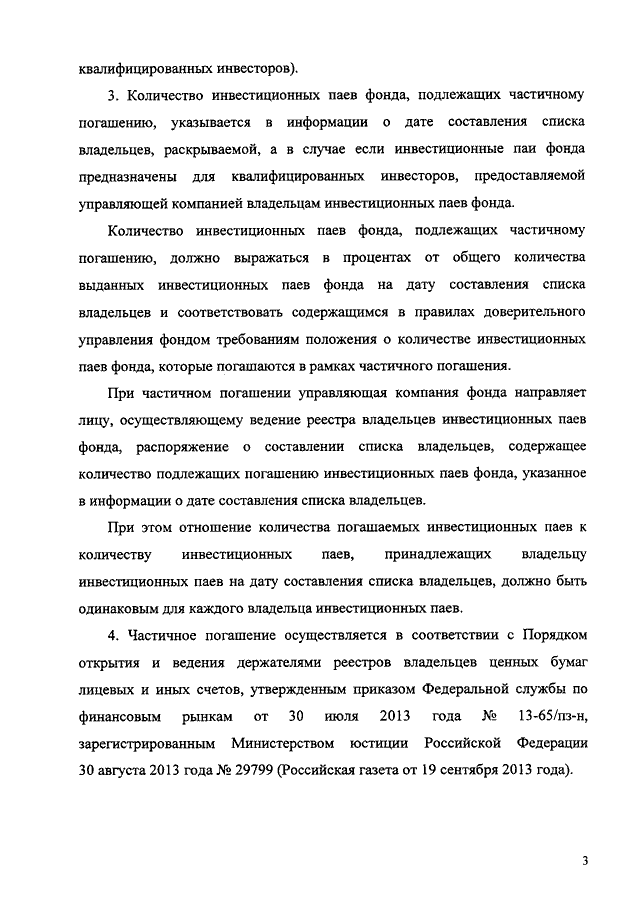 квалифицированных инвесторов).

3. Количество инвестиционных паев фонда, подлежащих частичному погашению, указывается в информации о дате составления списка владельцев, раскрываемой, а в случае если инвестиционные паи фонда предназначены для квалифицированных инвесторов, предоставляемой управляющей компанией владельцам инвестиционных паев фонда.

Количество инвестиционных паев фонда, подлежащих частичному погашению, должно выражаться в процентах от общего количества выданных инвестиционных паев фонда на дату составления списка владельцев и соответствовать содержащимся в правилах доверительного управления фондом требованиям положения о количестве инвестиционных паев фонда, которые погашаются в рамках частичного погашения.

При частичном погашении управляющая компания фонда направляет лицу, осуществляющему ведение реестра владельцев инвестиционных паев фонда, распоряжение о составлении списка владельцев, содержащее количество подлежащих погашению инвестиционных паев фонда, указанное в информации о дате составления списка владельцев.

При этом отношение количества погашаемых инвестиционных паев к количеству инвестиционных паев, принадлежащих владельцу инвестиционных паев на дату составления списка владельцев, должно быть одинаковым для каждого владельца инвестиционных паев.

4. Частичное погашение осуществляется в соответствии с Порядком открытия и ведения держателями реестров владельцев ценных бумаг лицевых и иных счетов, утвержденным приказом Федеральной службы по финансовым рынкам от 30 июля 2013 года № 13-65/пз-н, зарегистрированным Министерством юстиции Российской Федерации 30 августа 2013 года № 29799 (Российская газета от 19 сентября 2013 года).

3